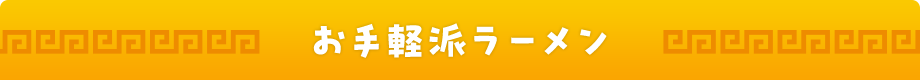 お手軽派ラーメン